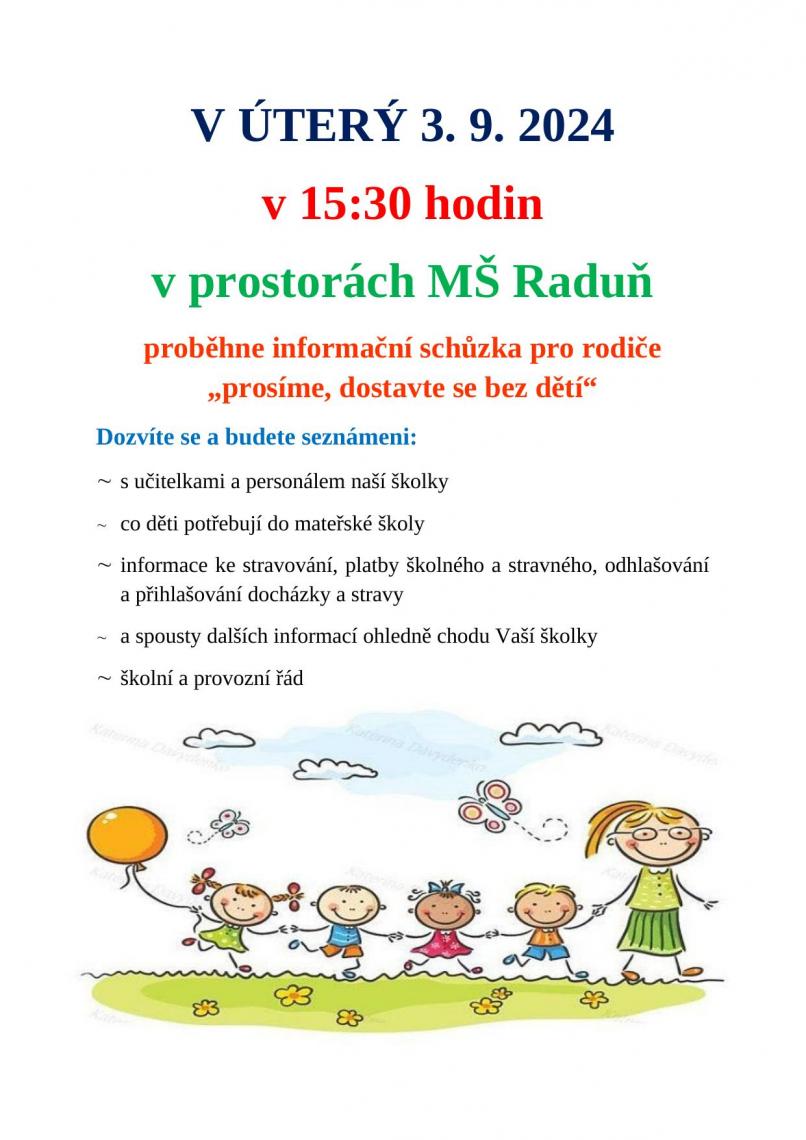 V ÚTERÝ 3. 9. 2024

v 15:30 hodin

v prostorách MŠ Raduň

proběhne informační schůzka pro rodiče
„prosíme, dostavte se bez dětí“

Dozvíte se a budete seznámeni:

~ s učitelkami a personálem naší školky

~ co děti potřebují do mateřské školy

~ informace ke stravování, platby školného a stravného, odhlašování a přihlašování docházky a stravy

~ a spousty dalších informací ohledně chodu Vaší školky

~ školní a provozní řád

Katerina Davydenko